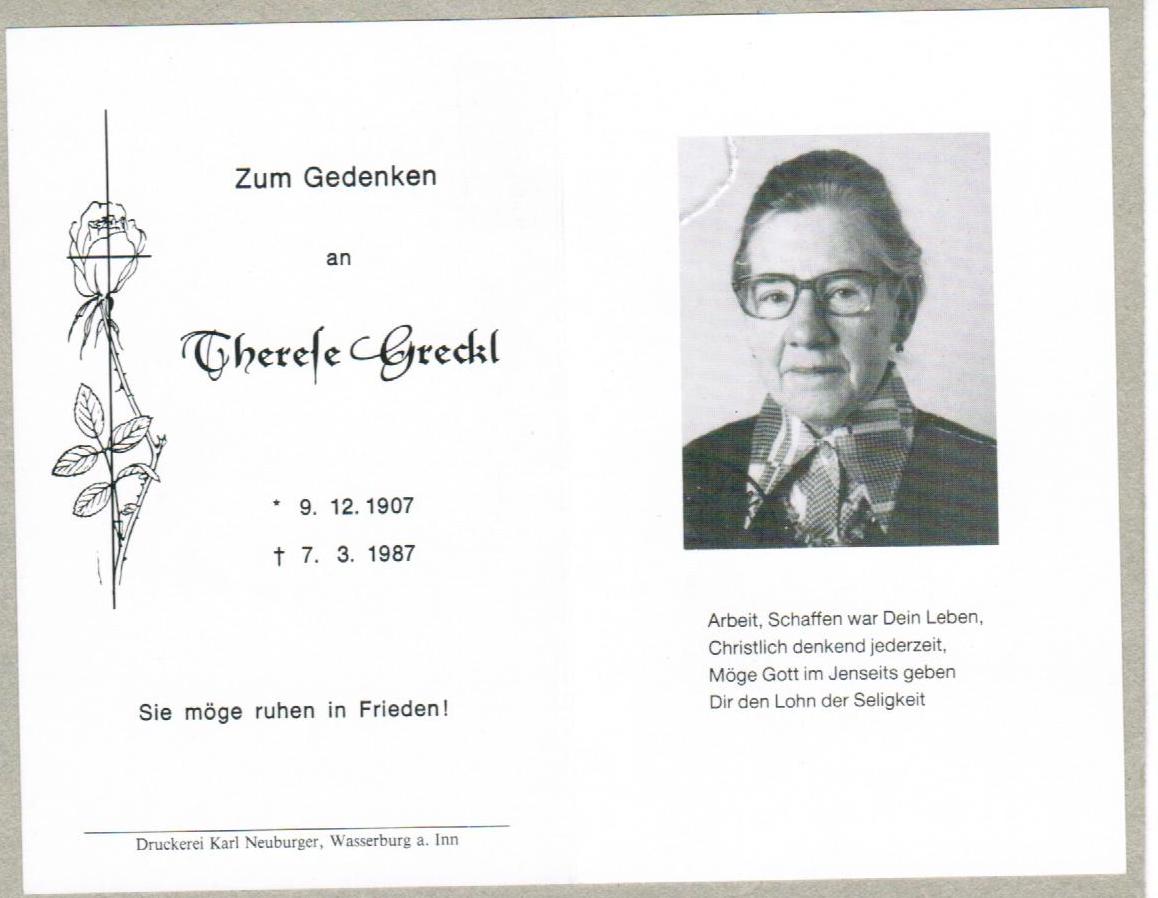 Zum Gedenken

an

Therese Greckl

* 9. 12. 1907

† 7. 3. 1987

Sie möge ruhen in Frieden!

Druckerei Karl Neuburger, Wasserburg a. Inn

Arbeit, Schaffen war Dein Leben,
Christlich denkend jederzeit,
Möge Gott im Jenseits geben
Dir den Lohn der Seligkeit